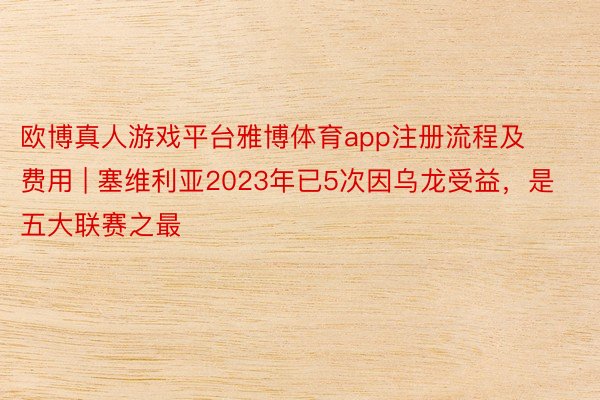 欧博真人游戏平台雅博体育app注册流程及费用 | 塞维利亚2023年已5次因乌龙受益，是五大联赛之最